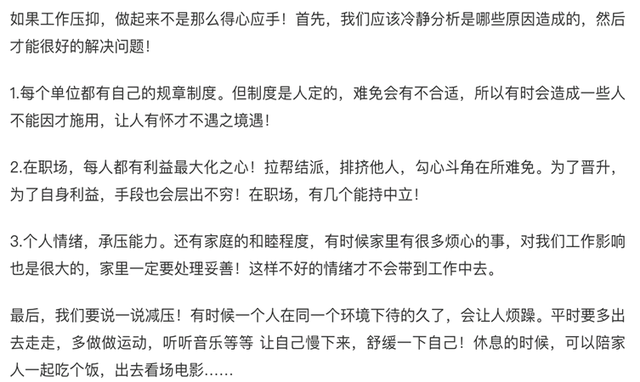 如果工作压抑，做起来不是那么得心应手！首先，我们应该冷静分析是哪些原因造成的，然后才能很好的解决问题！

1.每个单位都有自己的规章制度。但制度是人定的，难免会有不合适，所以有时会造成一些人不能因才施用，让人有怀才不遇之境遇！

2.在职场，每人都有利益最大化之心！拉帮结派，排挤他人，勾心斗角在所难免。为了晋升，为了自身利益，手段也会层出不穷！在职场，有几个能持中立！

3.个人情绪，承压能力。还有家庭的和睦程度，有时候家里有很多烦心的事，对我们工作影响也是很大的，家里一定要处理妥善！这样不好的情绪才不会带到工作中去。

最后，我们要说一说减压！有时候一个人在同一个环境下待的久了，会让人烦躁。平时要多出去走走，多做做运动，听听音乐等等 让自己慢下来，舒缓一下自己！休息的时候，可以陪家人一起吃个饭，出去看场电影……